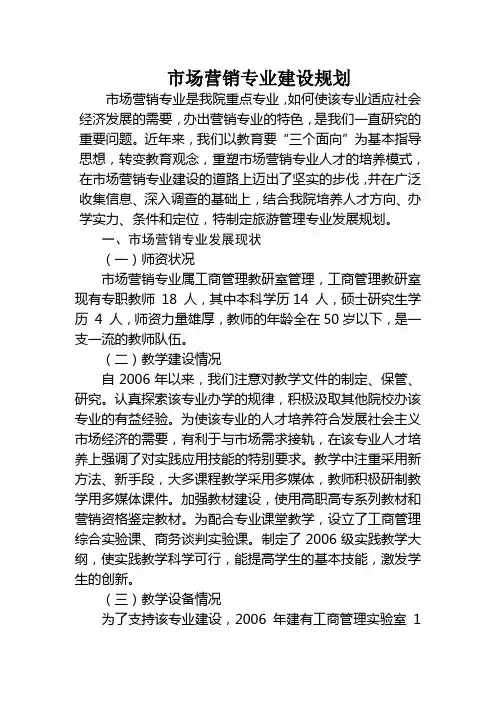 市场营销专业建设规划

市场营销专业是我院重点专业，如何使该专业适应社会经济发展的需要，办出营销专业的特色，是我们一直研究的重要问题。近年来，我们以教育要“三个面向”为基本指导思想，转变教育观念，重塑市场营销专业人才的培养模式，在市场营销专业建设的道路上迈出了坚实的步伐，并在广泛收集信息、深入调查的基础上，结合我院培养人才方向、办学实力、条件和定位，特制定旅游管理专业发展规划。

一、市场营销专业发展现状

（一）师资状况

市场营销专业属工商管理教研室管理，工商管理教研室现有专职教师 18 人，其中本科学历 14 人，硕士研究生学历 4 人，师资力量雄厚，教师的年龄全在 50 岁以下，是一支一流的教师队伍。

（二）教学建设情况

自 2006 年以来，我们注意对教学文件的制定、保管、研究。认真探索该专业办学的规律，积极汲取其他院校办该专业的有益经验。为使该专业的人才培养符合发展社会主义市场经济的需要，有利于与市场需求接轨，在该专业人才培养上强调了对实践应用技能的特别要求。教学中注重采用新方法、新手段，大多课程教学采用多媒体，教师积极研制教学用多媒体课件。加强教材建设，使用高职高专系列教材和营销资格鉴定教材。为配合专业课堂教学，设立了工商管理综合实验课、商务谈判实验课。制定了 2006 级实践教学大纲，使实践教学科学可行，能提高学生的基本技能，激发学生的创新。

（三）教学设备情况

为了支持该专业建设，2006 年建有工商管理实验室 1